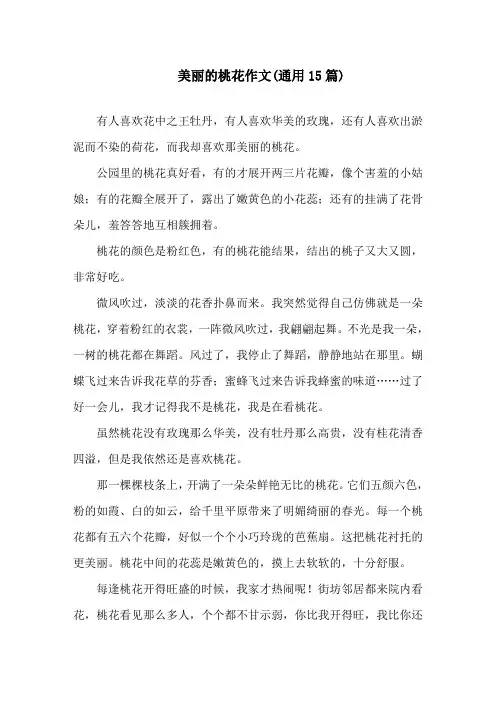 美丽的桃花作文(通用15篇)

有人喜欢花中之王牡丹，有人喜欢华美的玫瑰，还有人喜欢出淤泥而不染的荷花，而我却喜欢那美丽的桃花。

公园里的桃花真好看，有的才展开两三片花瓣，像个害羞的小姑娘；有的花瓣全展开了，露出了嫩黄色的小花蕊；还有的挂满了花骨朵儿，羞答答地互相簇拥着。

桃花的颜色是粉红色，有的桃花能结果，结出的桃子又大又圆，非常好吃。

微风吹过，淡淡的花香扑鼻而来。我突然觉得自己仿佛就是一朵桃花，穿着粉红的衣裳，一阵微风吹过，我翩翩起舞。不光是我一朵，一树的桃花都在舞蹈。风过了，我停止了舞蹈，静静地站在那里。蝴蝶飞过来告诉我花草的芬香；蜜蜂飞过来告诉我蜂蜜的味道……过了好一会儿，我才记得我不是桃花，我是在看桃花。

虽然桃花没有玫瑰那么华美，没有牡丹那么高贵，没有桂花清香四溢，但是我依然还是喜欢桃花。

那一棵棵枝条上，开满了一朵朵鲜艳无比的桃花。它们五颜六色，粉的如霞、白的如云，给千里平原带来了明媚绮丽的春光。每一个桃花都有五六个花瓣，好似一个个小巧玲珑的芭蕉扇。这把桃花衬托的更美丽。桃花中间的花蕊是嫩黄色的，摸上去软软的，十分舒服。

每逢桃花开得旺盛的时候，我家才热闹呢！街坊邻居都来院内看花，桃花看见那么多人，个个都不甘示弱，你比我开得旺，我比你还